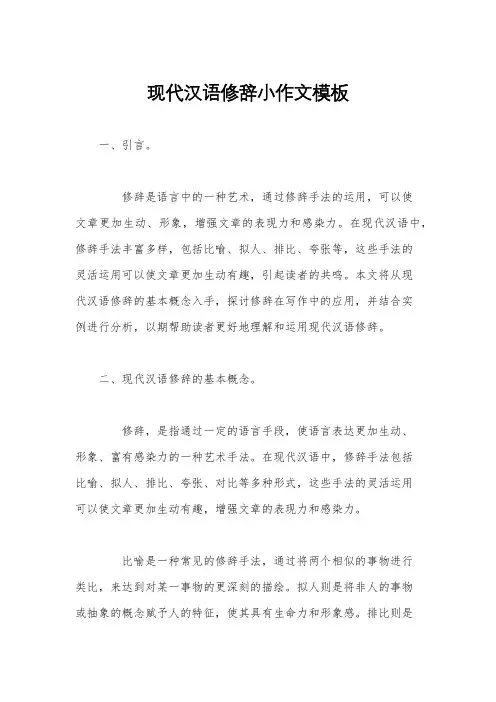 现代汉语修辞小作文模板

一、引言。

修辞是语言中的一种艺术，通过修辞手法的运用，可以使文章更加生动、形象，增强文章的表现力和感染力。在现代汉语中，修辞手法丰富多样，包括比喻、拟人、排比、夸张等，这些手法的灵活运用可以使文章更加生动有趣，引起读者的共鸣。本文将从现代汉语修辞的基本概念入手，探讨修辞在写作中的应用，并结合实例进行分析，以期帮助读者更好地理解和运用现代汉语修辞。

二、现代汉语修辞的基本概念。

修辞，是指通过一定的语言手段，使语言表达更加生动、形象、富有感染力的一种艺术手法。在现代汉语中，修辞手法包括比喻、拟人、排比、夸张、对比等多种形式，这些手法的灵活运用可以使文章更加生动有趣，增强文章的表现力和感染力。

比喻是一种常见的修辞手法，通过将两个相似的事物进行类比，来达到对某一事物的更深刻的描绘。拟人则是将非人的事物或抽象的概念赋予人的特征，使其具有生命力和形象感。排比则是